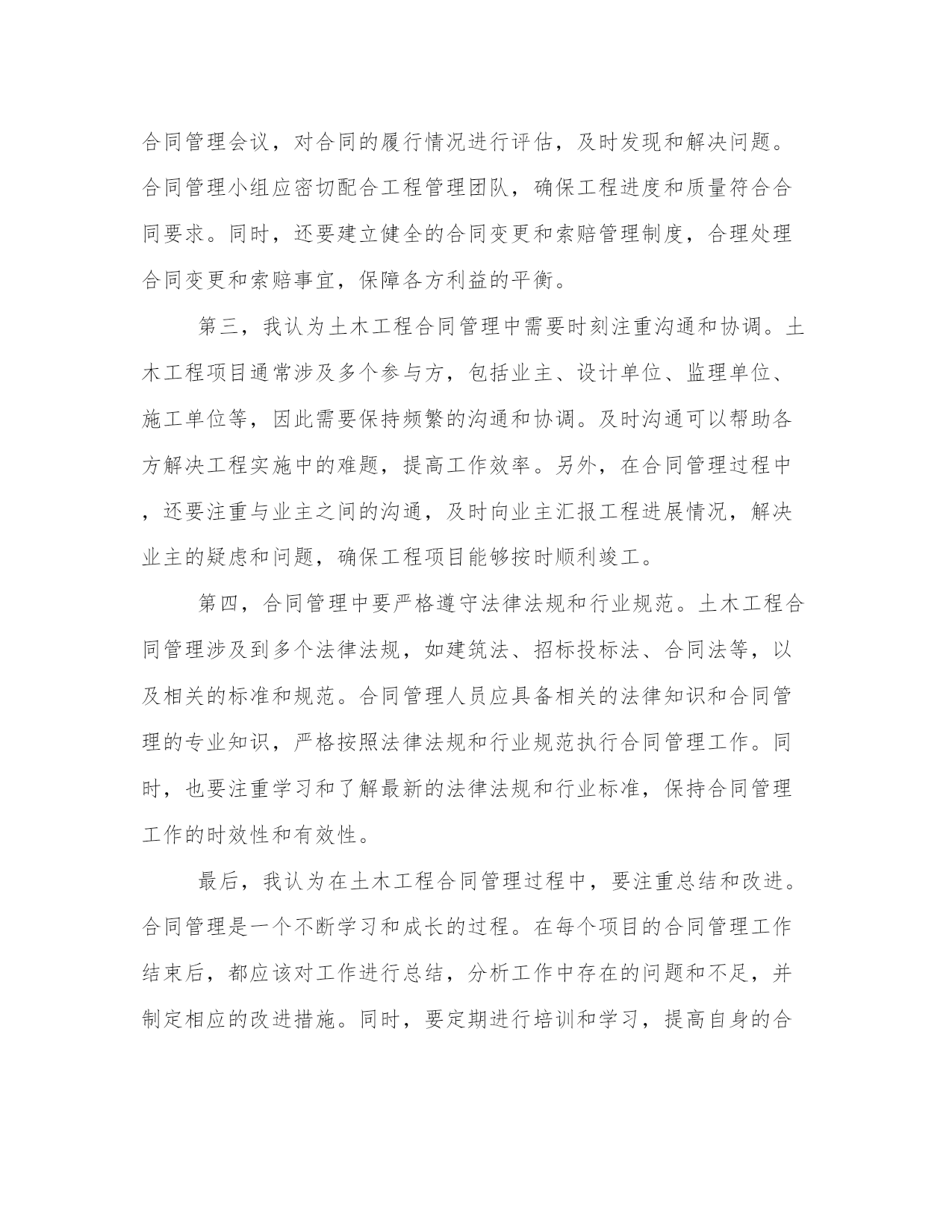 合同管理会议，对合同的履行情况进行评估，及时发现和解决问题。合同管理小组应密切配合工程管理团队，确保工程进度和质量符合合同要求。同时，还要建立健全的合同变更和索赔管理制度，合理处理合同变更和索赔事宜，保障各方利益的平衡。

第三，我认为土木工程合同管理中需要时刻注重沟通和协调。土木工程项目通常涉及多个参与方，包括业主、设计单位、监理单位、施工单位等，因此需要保持频繁的沟通和协调。及时沟通可以帮助各方解决工程实施中的难题，提高工作效率。另外，在合同管理过程中，还要注重与业主之间的沟通，及时向业主汇报工程进展情况，解决业主的疑虑和问题，确保工程项目能够按时顺利竣工。

第四，合同管理中要严格遵守法律法规和行业规范。土木工程合同管理涉及到多个法律法规，如建筑法、招标投标法、合同法等，以及相关的标准和规范。合同管理人员应具备相关的法律知识和合同管理的专业知识，严格按照法律法规和行业规范执行合同管理工作。同时，也要注重学习和了解最新的法律法规和行业标准，保持合同管理工作的时效性和有效性。

最后，我认为在土木工程合同管理过程中，要注重总结和改进。合同管理是一个不断学习和成长的过程。在每个项目的合同管理工作结束后，都应该对工作进行总结，分析工作中存在的问题和不足，并制定相应的改进措施。同时，要定期进行培训和学习，提高自身的合